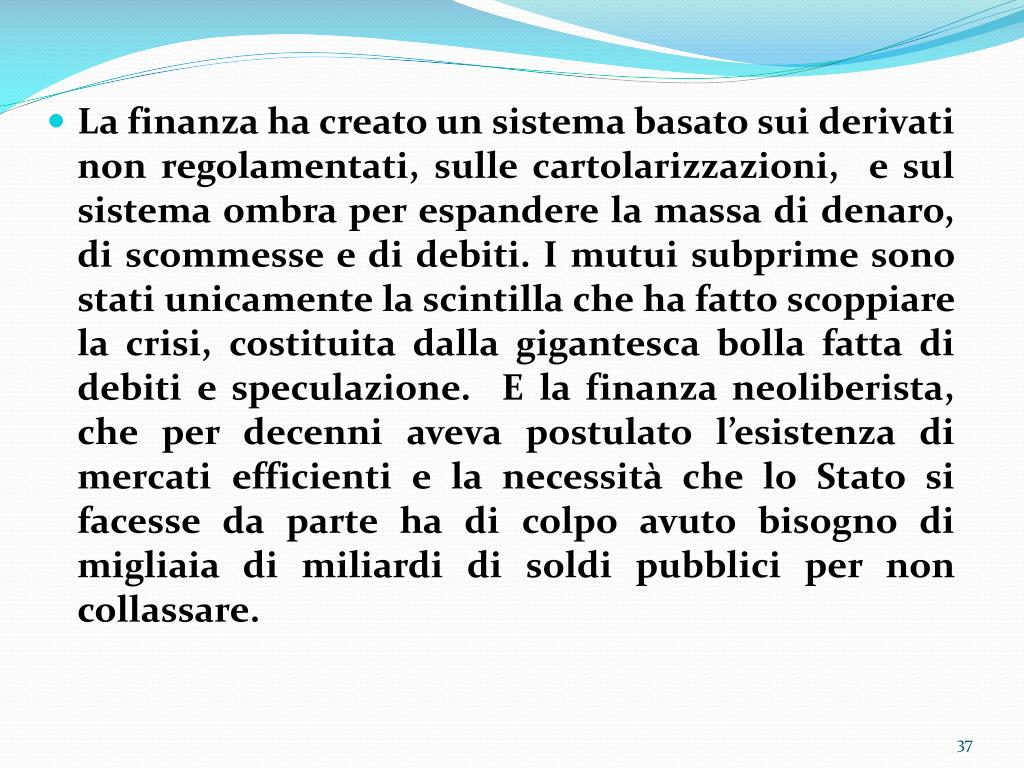 • La finanza ha creato un sistema basato sui derivati non regolamentati, sulle cartolarizzazioni, e sul sistema ombra per espandere la massa di denaro, di scommesse e di debiti. I mutui subprime sono stati unicamente la scintilla che ha fatto scoppiare la crisi, costituita dalla gigantesca bolla fatta di debiti e speculazione. E la finanza neoliberista, che per decenni aveva postulato l'esistenza di mercati efficienti e la necessità che lo Stato si facesse da parte ha di colpo avuto bisogno di migliaia di miliardi di soldi pubblici per non collassare.

37